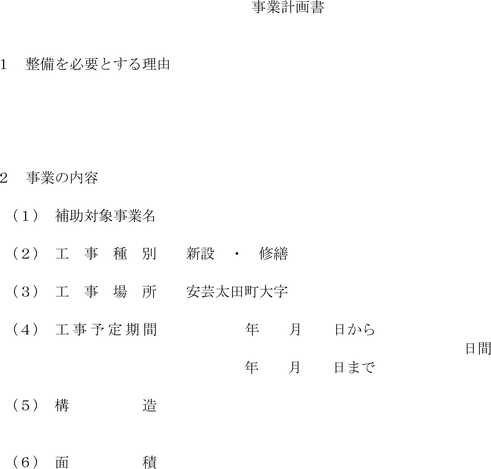 事業計画書

1　整備を必要とする理由

2　事業の内容

（1）　補助対象事業名

（2）　工　事　種　別　　新設　・　修繕

（3）　工　事　場　所　　安芸太田町大字

（4）　工事予定期間　　　　　年　　月　　日から
日間
年　　月　　日まで

（5）　構　　　　造

（6）　面　　　　積